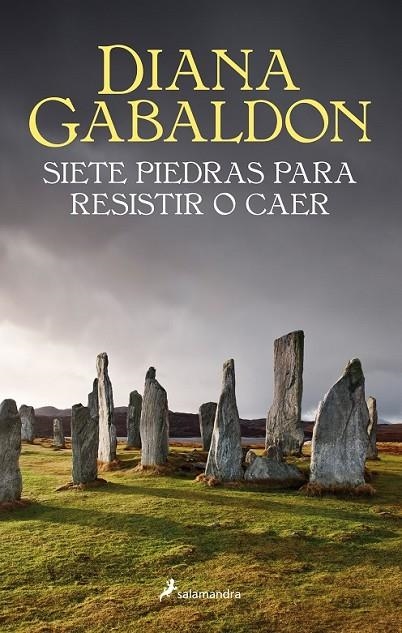 DIANA GABALDON

SIETE PIEDRAS PARA RESISTIR O CAER

salamandra